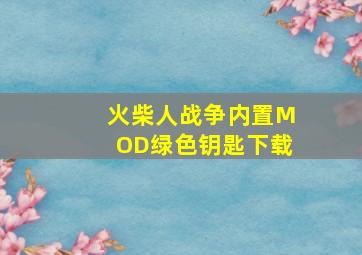 火柴人战争内置MOD绿色钥匙下载